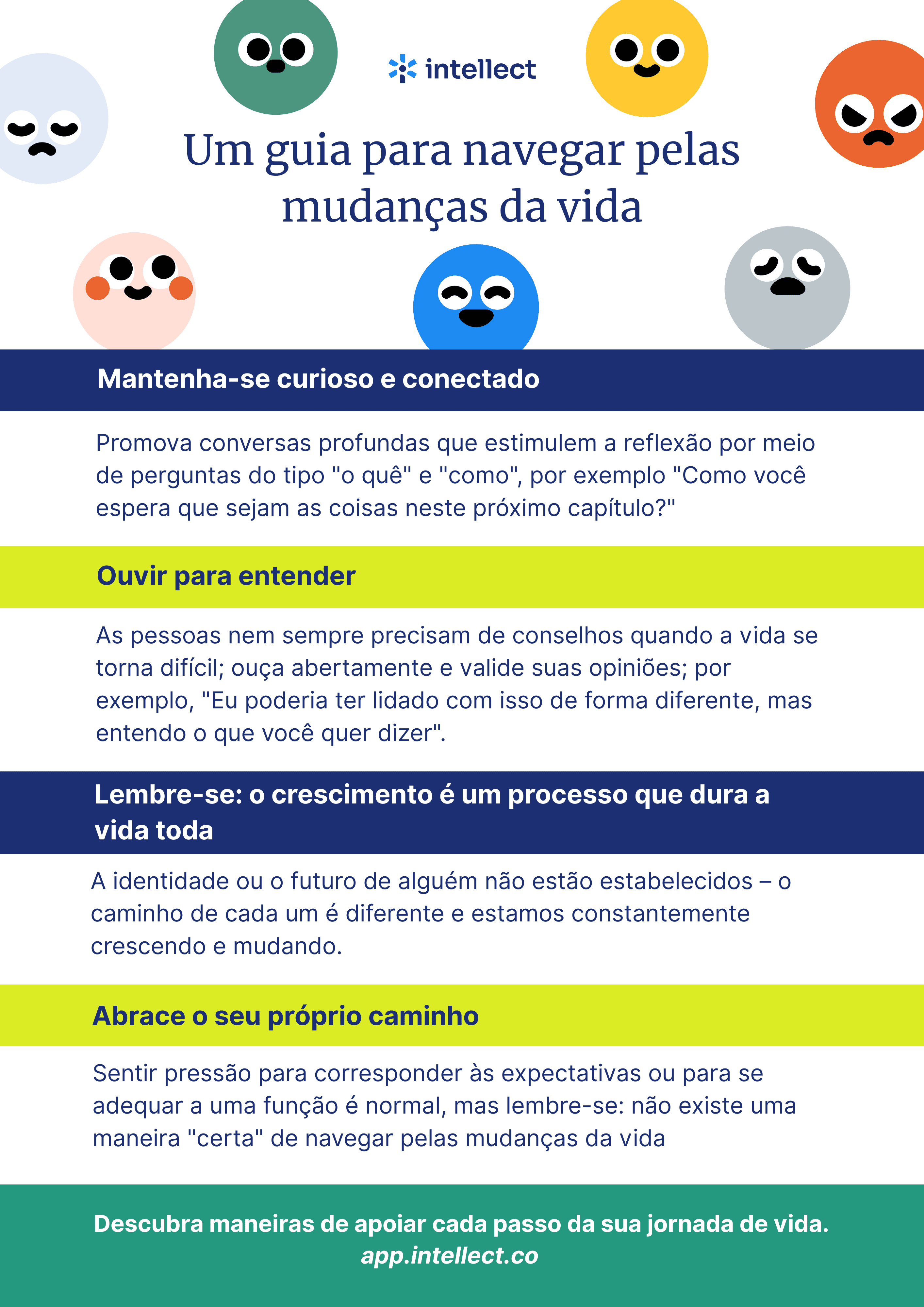 intellect

Um guia para navegar pelas mudanças da vida

Mantenha-se curioso e conectado

Promova conversas profundas que estimulem a reflexão por meio de perguntas do tipo "o quê" e "como", por exemplo "Como você espera que sejam as coisas neste próximo capítulo?"

Ouvir para entender

As pessoas nem sempre precisam de conselhos quando a vida se torna difícil; ouça abertamente e valide suas opiniões; por exemplo, "Eu poderia ter lidado com isso de forma diferente, mas entendo o que você quer dizer".

Lembre-se: o crescimento é um processo que dura a vida toda

A identidade ou o futuro de alguém não estão estabelecidos – o caminho de cada um é diferente e estamos constantemente crescendo e mudando.

Abrace o seu próprio caminho

Sentir pressão para corresponder às expectativas ou para se adequar a uma função é normal, mas lembre-se: não existe uma maneira "certa" de navegar pelas mudanças da vida

Descubra maneiras de apoiar cada passo da sua jornada de vida.
app.intellect.co